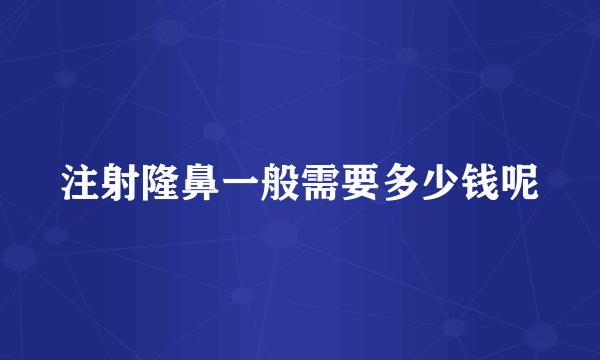 注射隆鼻一般需要多少钱呢